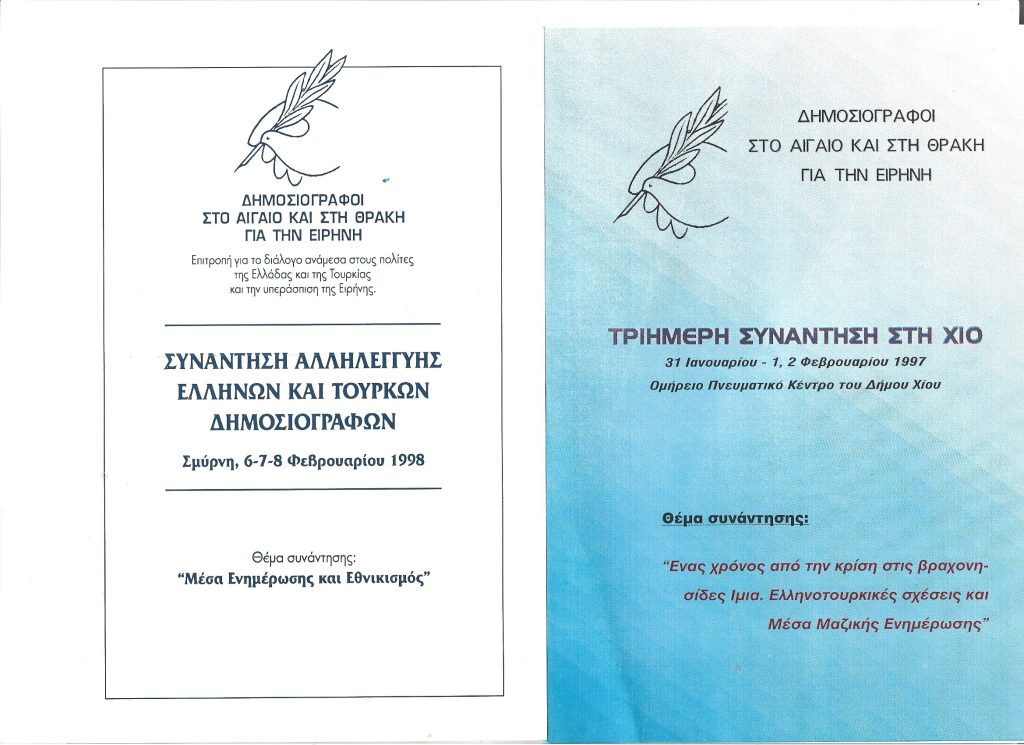 ΔΗΜΟΣΙΟΓΡΑΦΟΙ
ΣΤΟ ΑΙΓΑΙΟ ΚΑΙ ΣΤΗ ΘΡΑΚΗ
ΓΙΑ ΤΗΝ ΕΙΡΗΝΗ

Επιτροπή για το διάλογο ανάμεσα στους πολίτες της Ελλάδας και της Τουρκίας και την υπεράσπιση της Ειρήνης.

ΣΥΝΑΝΤΗΣΗ ΑΛΛΗΛΕΓΓΥΗΣ
ΕΛΛΗΝΩΝ ΚΑΙ ΤΟΥΡΚΩΝ
ΔΗΜΟΣΙΟΓΡΑΦΩΝ

Σμύρνη, 6-7-8 Φεβρουαρίου 1998

Θέμα συνάντησης:
"Μέσα Ενημέρωσης και Εθνικισμός"

ΔΗΜΟΣΙΟΓΡΑΦΟΙ
ΣΤΟ ΑΙΓΑΙΟ ΚΑΙ ΣΤΗ ΘΡΑΚΗ
ΓΙΑ ΤΗΝ ΕΙΡΗΝΗ

ΤΡΙΗΜΕΡΗ ΣΥΝΑΝΤΗΣΗ ΣΤΗ ΧΙΟ
31 Ιανουαρίου - 1, 2 Φεβρουαρίου 1997
Ομήρειο Πνευματικό Κέντρο του Δήμου Χίου

Θέμα συνάντησης:

"Ενας χρόνος από την κρίση στις βραχονησίδες Ιμια. Ελληνοτουρκικές σχέσεις και Μέσα Μαζικής Ενημέρωσης"